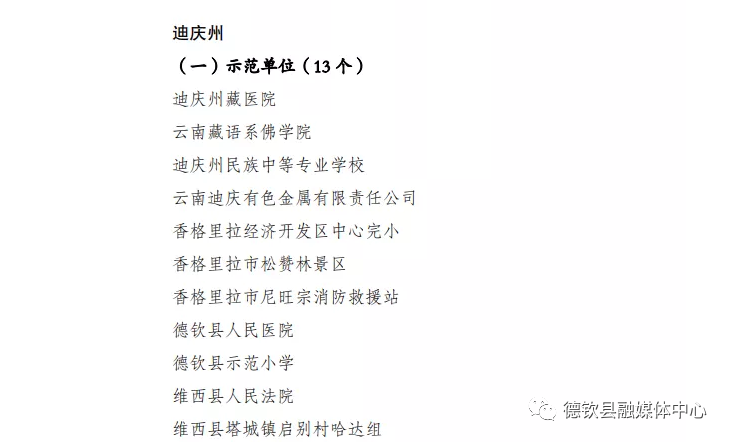 迪庆州

（一）示范单位（13个）

迪庆州藏医院

云南藏语系佛学院

迪庆州民族中等专业学校

云南迪庆有色金属有限责任公司

香格里拉经济开发区中心完小

香格里拉市松赞林景区

香格里拉市尼旺宗消防救援站

德钦县人民医院

德钦县示范小学

维西县人民法院

维西县塔城镇启别村哈达组

德钦县融媒体中心